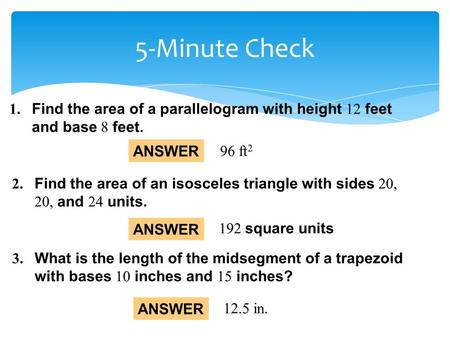 5-Minute Check

1. Find the area of a parallelogram with height 12 feet and base 8 feet.

ANSWER 96 $ft^2$

2. Find the area of an isosceles triangle with sides 20, 20, and 24 units.

ANSWER 192 square units

3. What is the length of the midsegment of a trapezoid with bases 10 inches and 15 inches?

ANSWER 12.5 in.